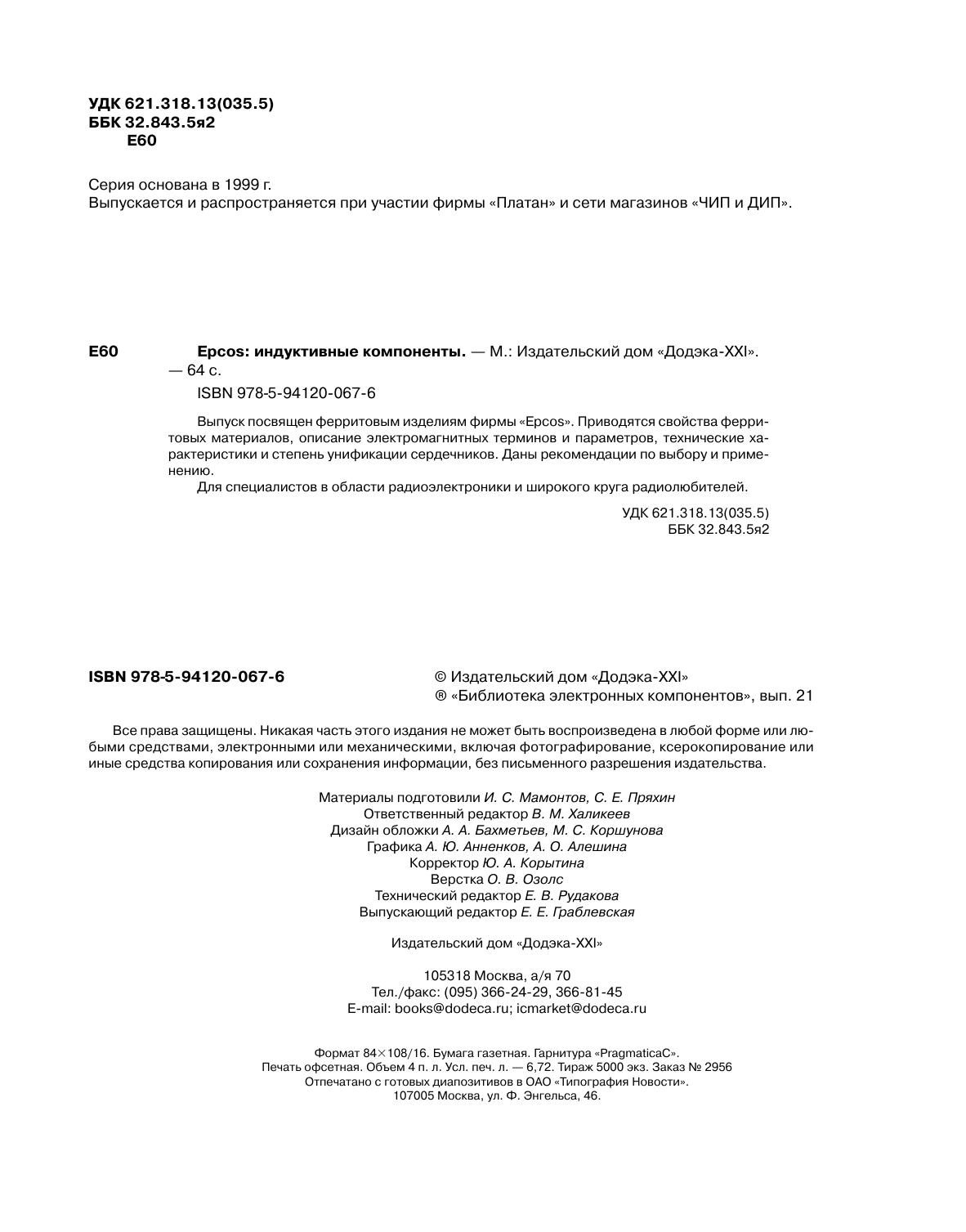 УДК 621.318.13(035.5)
ББК 32.843.5я2
Е60

Серия основана в 1999 г.
Выпускается и распространяется при участии фирмы «Платан» и сети магазинов «ЧИП и ДИП».

Е60 Epcos: индуктивные компоненты. — М.: Издательский дом «Додэка-XXI». — 64 с.
ISBN 978-5-94120-067-6

Выпуск посвящен ферритовым изделиям фирмы «Epcos». Приводятся свойства ферритовых материалов, описание электромагнитных терминов и параметров, технические характеристики и степень унификации сердечников. Даны рекомендации по выбору и применению.
Для специалистов в области радиоэлектроники и широкого круга радиолюбителей.

УДК 621.318.13(035.5)
ББК 32.843.5я2

ISBN 978-5-94120-067-6

© Издательский дом «Додэка-XXI»
® «Библиотека электронных компонентов», вып. 21

Все права защищены. Никакая часть этого издания не может быть воспроизведена в любой форме или любыми средствами, электронными или механическими, включая фотографирование, ксерокопирование или иные средства копирования или сохранения информации, без письменного разрешения издательства.

Материалы подготовили И. С. Мамонтов, С. Е. Пряхин
Ответственный редактор В. М. Халикеев
Дизайн обложки А. А. Бахметьев, М. С. Коршунова
Графика А. Ю. Анненков, А. О. Алешина
Корректор Ю. А. Корытина
Верстка О. В. Озолс
Технический редактор Е. В. Рудакова
Выпускающий редактор Е. Е. Граблевская

Издательский дом «Додэка-XXI»

105318 Москва, а/я 70
Тел./факс: (095) 366-24-29, 366-81-45
E-mail: books@dodeca.ru; icmarket@dodeca.ru

Формат 84×108/16. Бумага газетная. Гарнитура «PragmaticaC».
Печать офсетная. Объем 4 п. л. Усл. печ. л. — 6,72. Тираж 5000 экз. Заказ № 2956
Отпечатано с готовых диапозитивов в ОАО «Типография Новости».
107005 Москва, ул. Ф. Энгельса, 46.